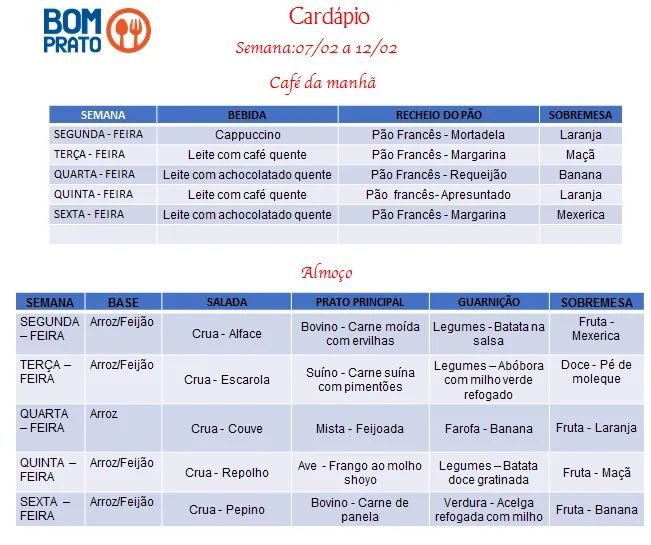 BOM PRATO

Cardápio

Semana:07/02 a 12/02

Café da manhã

| SEMANA | BEBIDA | RECHEIO DO PÃO | SOBREMESA |
|---|---|---|---|
| SEGUNDA - FEIRA | Cappuccino | Pão Francês - Mortadela | Laranja |
| TERÇA - FEIRA | Leite com café quente | Pão Francês - Margarina | Maçã |
| QUARTA - FEIRA | Leite com achocolatado quente | Pão Francês - Requeijão | Banana |
| QUINTA - FEIRA | Leite com café quente | Pão francês- Apresuntado | Laranja |
| SEXTA - FEIRA | Leite com achocolatado quente | Pão Francês - Margarina | Mexerica |
| | | | |

Almoço

| SEMANA | BASE | SALADA | PRATO PRINCIPAL | GUARNIÇÃO | SOBREMESA |
|---|---|---|---|---|---|
| SEGUNDA – FEIRA | Arroz/Feijão | Crua - Alface | Bovino - Carne moída com ervilhas | Legumes - Batata na salsa | Fruta - Mexerica |
| TERÇA – FEIRA | Arroz/Feijão | Crua - Escarola | Suíno - Carne suína com pimentões | Legumes – Abóbora com milho verde refogado | Doce - Pé de moleque |
| QUARTA – FEIRA | Arroz | Crua - Couve | Mista - Feijoada | Farofa - Banana | Fruta - Laranja |
| QUINTA – FEIRA | Arroz/Feijão | Crua - Repolho | Ave - Frango ao molho shoyo | Legumes – Batata doce gratinada | Fruta - Maçã |
| SEXTA – FEIRA | Arroz/Feijão | Crua - Pepino | Bovino - Carne de panela | Verdura - Acelga refogada com milho | Fruta - Banana |